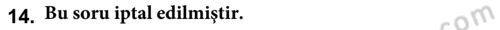 14. Bu soru iptal edilmiştir.

com